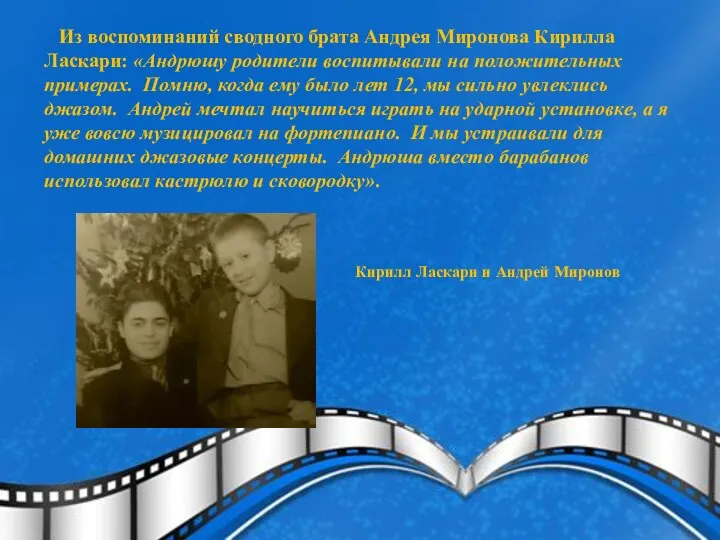 Из воспоминаний сводного брата Андрея Миронова Кирилла Ласкари: «Андрюшу родители воспитывали на положительных примерах. Помню, когда ему было лет 12, мы сильно увлеклись джазом. Андрей мечтал научиться играть на ударной установке, а я уже вовсю музицировал на фортепиано. И мы устраивали для домашних джазовые концерты. Андрюша вместо барабанов использовал кастрюлю и сковородку».

Кирилл Ласкари и Андрей Миронов